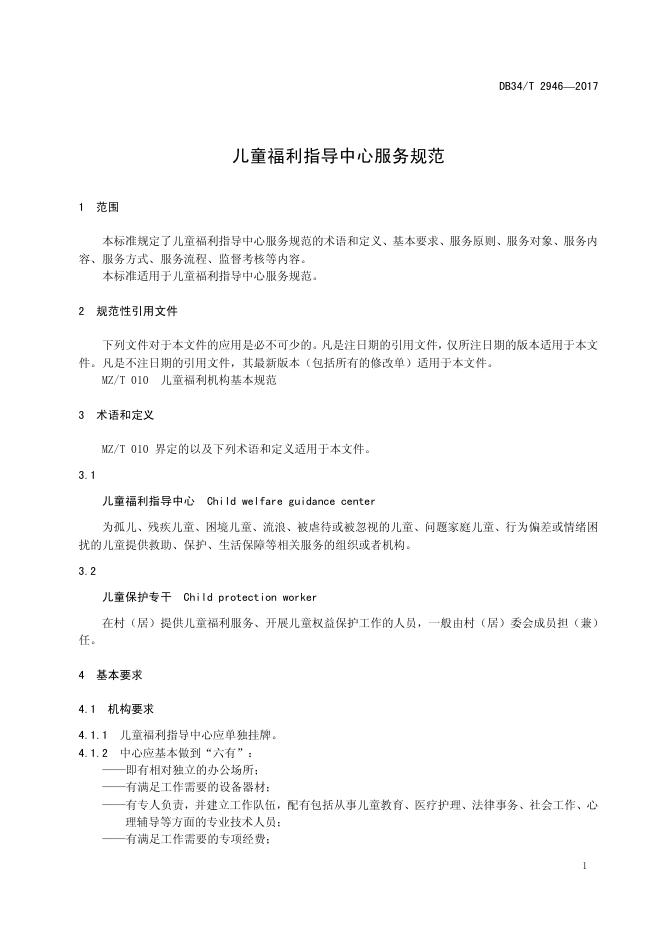 DB34/T 2946—2017

儿童福利指导中心服务规范

1 范围

本标准规定了儿童福利指导中心服务规范的术语和定义、基本要求、服务原则、服务对象、服务内容、服务方式、服务流程、监督考核等内容。
本标准适用于儿童福利指导中心服务规范。

2 规范性引用文件

下列文件对于本文件的应用是必不可少的。凡是注日期的引用文件，仅所注日期的版本适用于本文件。凡是不注日期的引用文件，其最新版本（包括所有的修改单）适用于本文件。
MZ/T 010 儿童福利机构基本规范

3 术语和定义

MZ/T 010 界定的以及下列术语和定义适用于本文件。

3.1

儿童福利指导中心 Child welfare guidance center

为孤儿、残疾儿童、困境儿童、流浪、被虐待或被忽视的儿童、问题家庭儿童、行为偏差或情绪困扰的儿童提供救助、保护、生活保障等相关服务的组织或者机构。

3.2

儿童保护专干 Child protection worker

在村（居）提供儿童福利服务、开展儿童权益保护工作的人员，一般由村（居）委会成员担（兼）任。

4 基本要求

4.1 机构要求

4.1.1 儿童福利指导中心应单独挂牌。
4.1.2 中心应基本做到“六有”：
——即有相对独立的办公场所；
——有满足工作需要的设备器材；
——有专人负责，并建立工作队伍，配有包括从事儿童教育、医疗护理、法律事务、社会工作、心理辅导等方面的专业技术人员；
——有满足工作需要的专项经费；

1